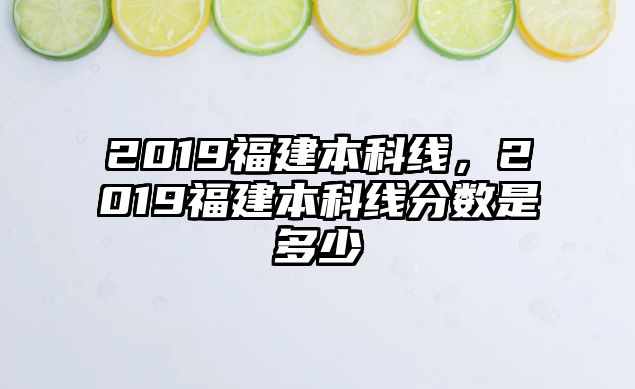 2019福建本科线，2019福建本科线分数是多少